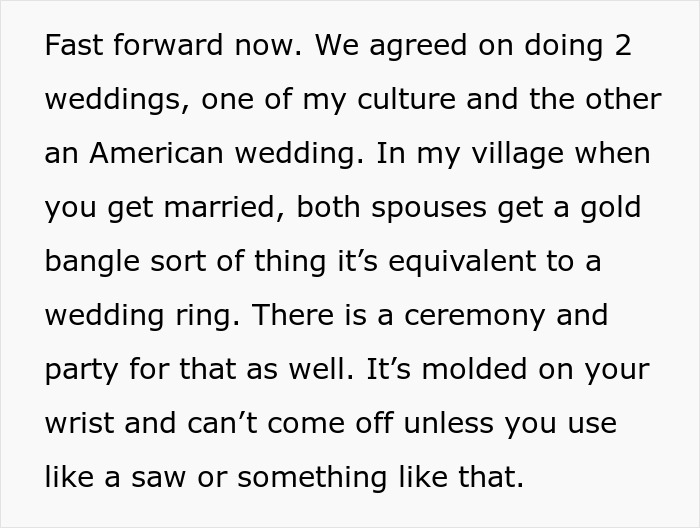 Fast forward now. We agreed on doing 2 weddings, one of my culture and the other an American wedding. In my village when you get married, both spouses get a gold bangle sort of thing it’s equivalent to a wedding ring. There is a ceremony and party for that as well. It’s molded on your wrist and can’t come off unless you use like a saw or something like that.